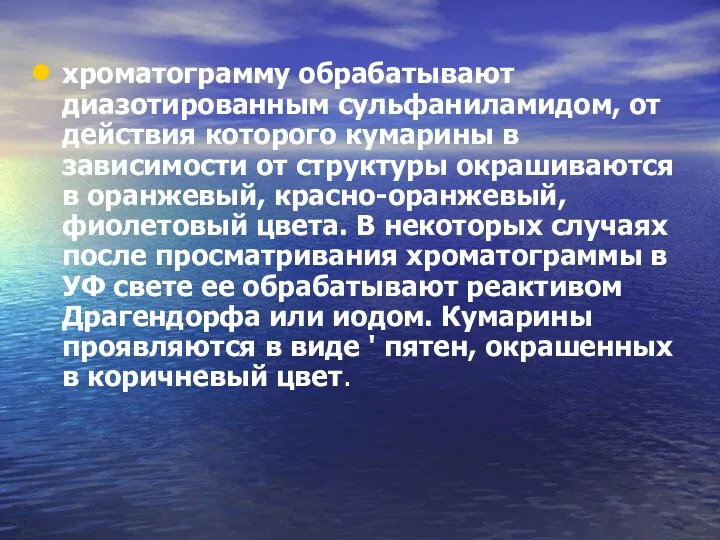 хроматограмму обрабатывают диазотированным сульфаниламидом, от действия которого кумарины в зависимости от структуры окрашиваются в оранжевый, красно-оранжевый, фиолетовый цвета. В некоторых случаях после просматривания хроматограммы в УФ свете ее обрабатывают реактивом Драгендорфа или иодом. Кумарины проявляются в виде ' пятен, окрашенных в коричневый цвет.